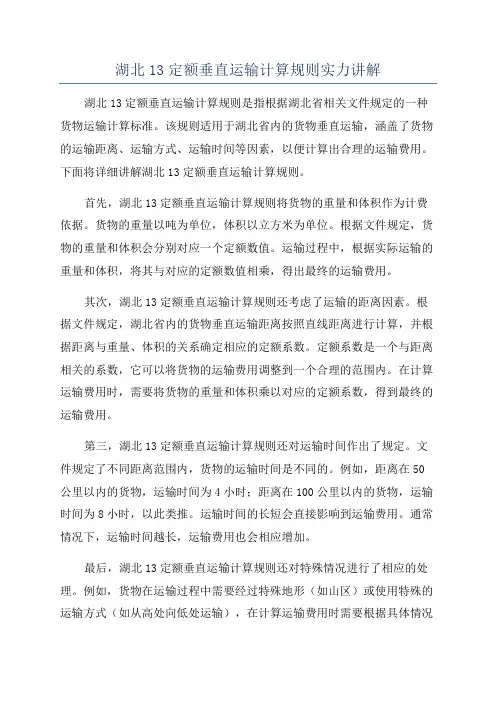 湖北 13 定额垂直运输计算规则实力讲解

湖北 13 定额垂直运输计算规则是指根据湖北省相关文件规定的一种货物运输计算标准。该规则适用于湖北省内的货物垂直运输，涵盖了货物的运输距离、运输方式、运输时间等因素，以便计算出合理的运输费用。下面将详细讲解湖北 13 定额垂直运输计算规则。

首先，湖北 13 定额垂直运输计算规则将货物的重量和体积作为计费依据。货物的重量以吨为单位，体积以立方米为单位。根据文件规定，货物的重量和体积会分别对应一个定额数值。运输过程中，根据实际运输的重量和体积，将其与对应的定额数值相乘，得出最终的运输费用。

其次，湖北 13 定额垂直运输计算规则还考虑了运输的距离因素。根据文件规定，湖北省内的货物垂直运输距离按照直线距离进行计算，并根据距离与重量、体积的关系确定相应的定额系数。定额系数是一个与距离相关的系数，它可以将货物的运输费用调整到一个合理的范围内。在计算运输费用时，需要将货物的重量和体积乘以对应的定额系数，得到最终的运输费用。

第三，湖北 13 定额垂直运输计算规则还对运输时间作出了规定。文件规定了不同距离范围内，货物的运输时间是不同的。例如，距离在 50 公里以内的货物，运输时间为 4 小时；距离在 100 公里以内的货物，运输时间为 8 小时，以此类推。运输时间的长短会直接影响到运输费用。通常情况下，运输时间越长，运输费用也会相应增加。

最后，湖北 13 定额垂直运输计算规则还对特殊情况进行了相应的处理。例如，货物在运输过程中需要经过特殊地形（如山区）或使用特殊的运输方式（如从高处向低处运输），在计算运输费用时需要根据具体情况